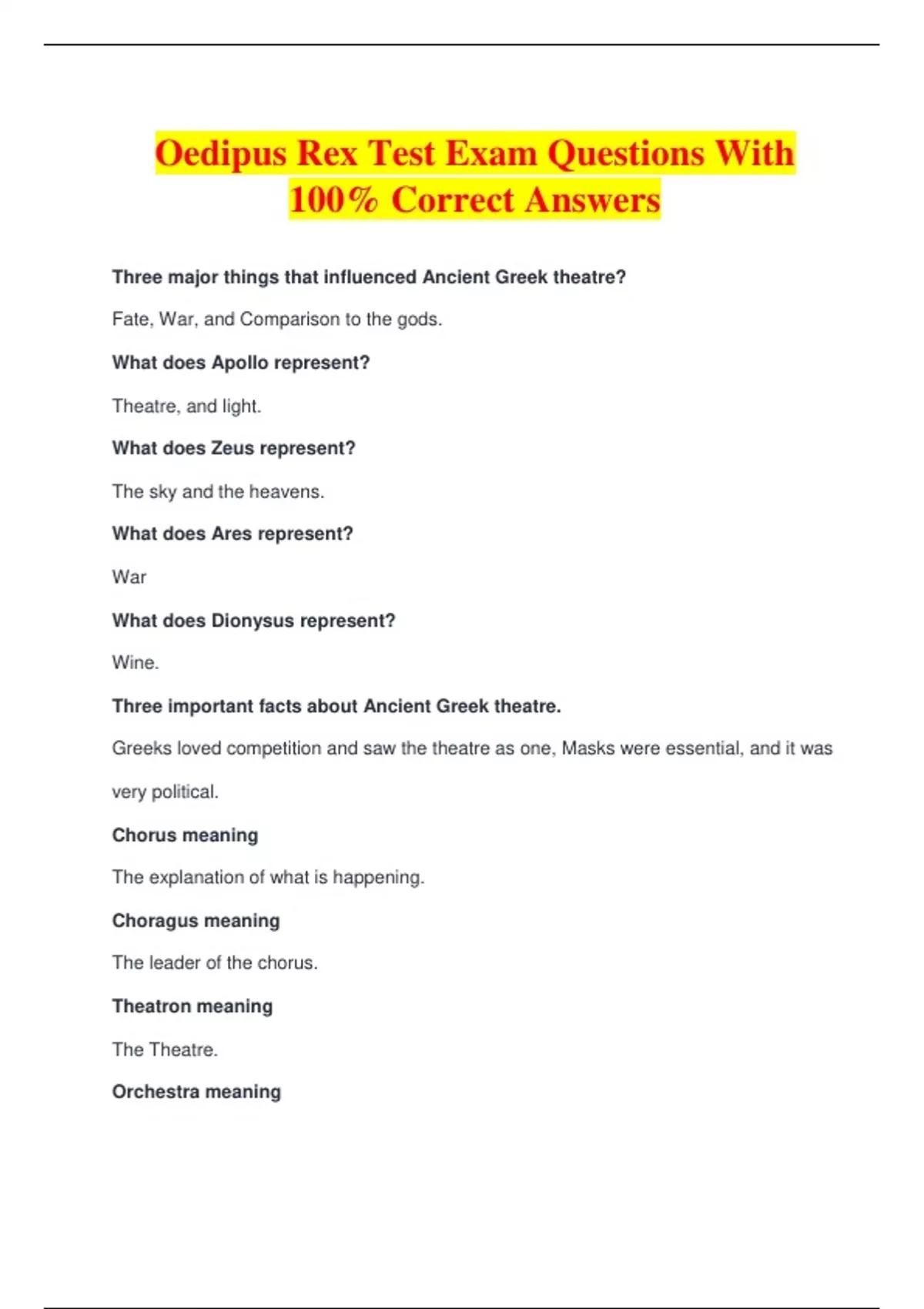 Oedipus Rex Test Exam Questions With 100% Correct Answers

Three major things that influenced Ancient Greek theatre?

Fate, War, and Comparison to the gods.

What does Apollo represent?

Theatre, and light.

What does Zeus represent?

The sky and the heavens.

What does Ares represent?

War

What does Dionysus represent?

Wine.

Three important facts about Ancient Greek theatre.

Greeks loved competition and saw the theatre as one, Masks were essential, and it was very political.

Chorus meaning

The explanation of what is happening.

Choragus meaning

The leader of the chorus.

Theatron meaning

The Theatre.

Orchestra meaning